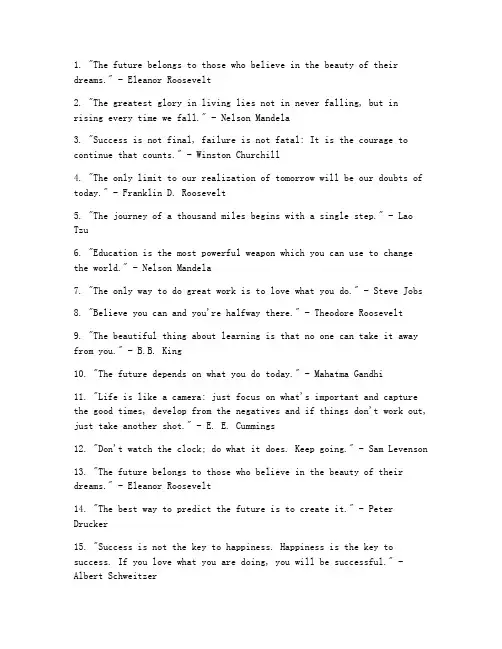 1. "The future belongs to those who believe in the beauty of their dreams." - Eleanor Roosevelt

2. "The greatest glory in living lies not in never falling, but in rising every time we fall." - Nelson Mandela

3. "Success is not final, failure is not fatal: It is the courage to continue that counts." - Winston Churchill

4. "The only limit to our realization of tomorrow will be our doubts of today." - Franklin D. Roosevelt

5. "The journey of a thousand miles begins with a single step." - Lao Tzu

6. "Education is the most powerful weapon which you can use to change the world." - Nelson Mandela

7. "The only way to do great work is to love what you do." - Steve Jobs

8. "Believe you can and you're halfway there." - Theodore Roosevelt

9. "The beautiful thing about learning is that no one can take it away from you." - B.B. King

10. "The future depends on what you do today." - Mahatma Gandhi

11. "Life is like a camera: just focus on what's important and capture the good times, develop from the negatives and if things don't work out, just take another shot." - E. E. Cummings

12. "Don't watch the clock; do what it does. Keep going." - Sam Levenson

13. "The future belongs to those who believe in the beauty of their dreams." - Eleanor Roosevelt

14. "The best way to predict the future is to create it." - Peter Drucker

15. "Success is not the key to happiness. Happiness is the key to success. If you love what you are doing, you will be successful." - Albert Schweitzer